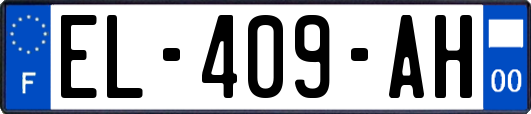 F
EL-409-AH
00